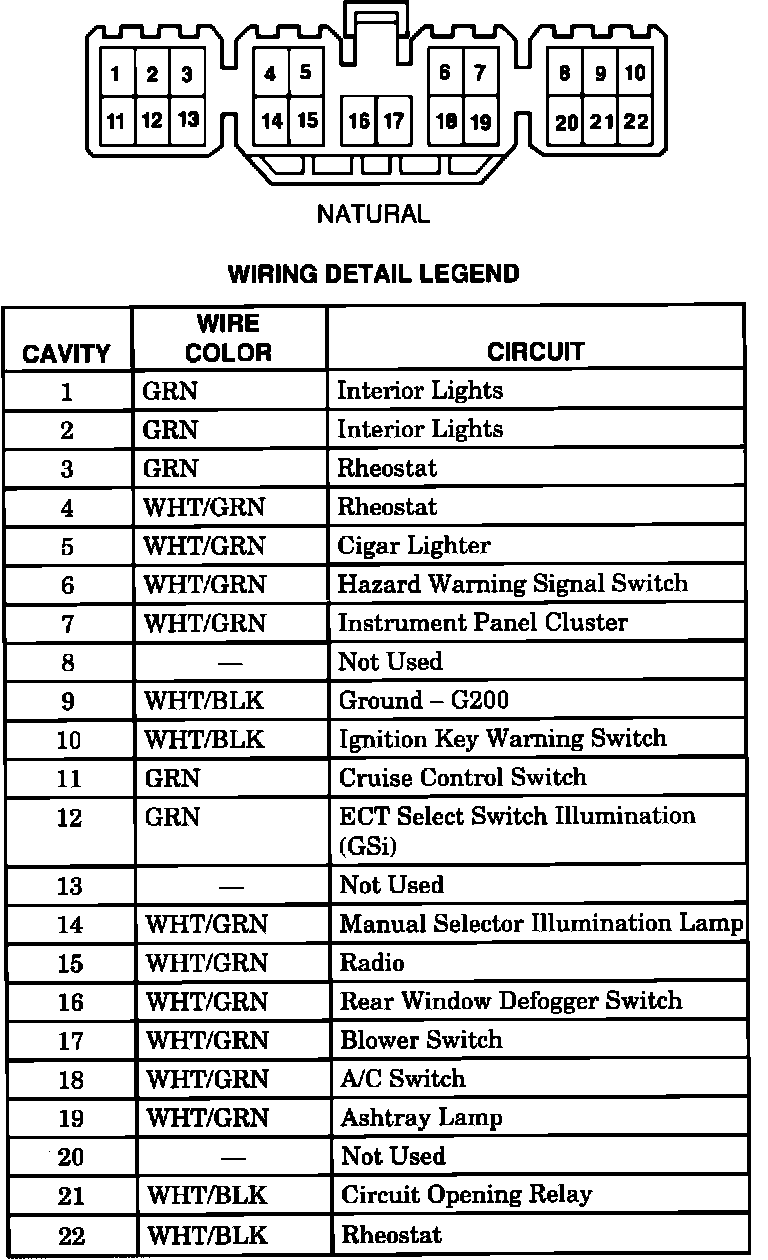 1 2 3 4 5 6 7 8 9 10
11 12 13 14 15 16 17 18 19 20 21 22

NATURAL

WIRING DETAIL LEGEND

| CAVITY | WIRE COLOR | CIRCUIT |
|---|---|---|
| 1 | GRN | Interior Lights |
| 2 | GRN | Interior Lights |
| 3 | GRN | Rheostat |
| 4 | WHT/GRN | Rheostat |
| 5 | WHT/GRN | Cigar Lighter |
| 6 | WHT/GRN | Hazard Warning Signal Switch |
| 7 | WHT/GRN | Instrument Panel Cluster |
| 8 | — | Not Used |
| 9 | WHT/BLK | Ground – G200 |
| 10 | WHT/BLK | Ignition Key Warning Switch |
| 11 | GRN | Cruise Control Switch |
| 12 | GRN | ECT Select Switch Illumination (GSi) |
| 13 | — | Not Used |
| 14 | WHT/GRN | Manual Selector Illumination Lamp |
| 15 | WHT/GRN | Radio |
| 16 | WHT/GRN | Rear Window Defogger Switch |
| 17 | WHT/GRN | Blower Switch |
| 18 | WHT/GRN | A/C Switch |
| 19 | WHT/GRN | Ashtray Lamp |
| 20 | — | Not Used |
| 21 | WHT/BLK | Circuit Opening Relay |
| 22 | WHT/BLK | Rheostat |